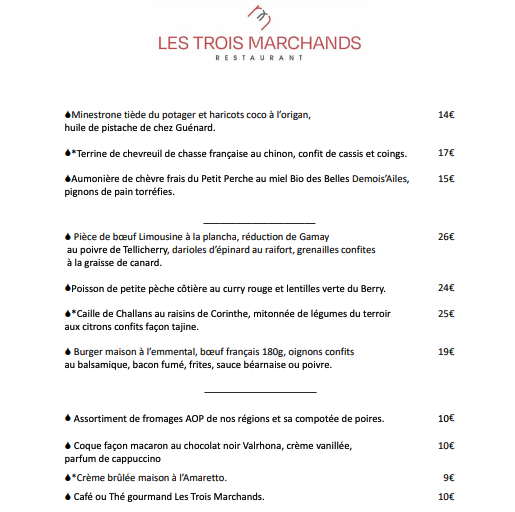 LES TROIS MARCHANDS
RESTAURANT

Minestrone tiède du potager et haricots coco à l'origan, huile de pistache de chez Guénard. 14€

*Terrine de chevreuil de chasse française au chinon, confit de cassis et coings. 17€

Aumonière de chèvre frais du Petit Perche au miel Bio des Belles Demois'Ailes, pignons de pain torréfies. 15€

Pièce de bœuf Limousine à la plancha, réduction de Gamay au poivre de Tellicherry, darioles d'épinard au raifort, grenailles confites à la graisse de canard. 26€

Poisson de petite pèche côtière au curry rouge et lentilles verte du Berry. 24€

*Caille de Challans au raisins de Corinthe, mitonnée de légumes du terroir aux citrons confits façon tajine. 25€

Burger maison à l'emmental, bœuf français 180g, oignons confits au balsamique, bacon fumé, frites, sauce béarnaise ou poivre. 19€

Assortiment de fromages AOP de nos régions et sa compotée de poires. 10€

Coque façon macaron au chocolat noir Valrhona, crème vanillée, parfum de cappuccino 10€

*Crème brûlée maison à l'Amaretto. 9€

Café ou Thé gourmand Les Trois Marchands. 10€